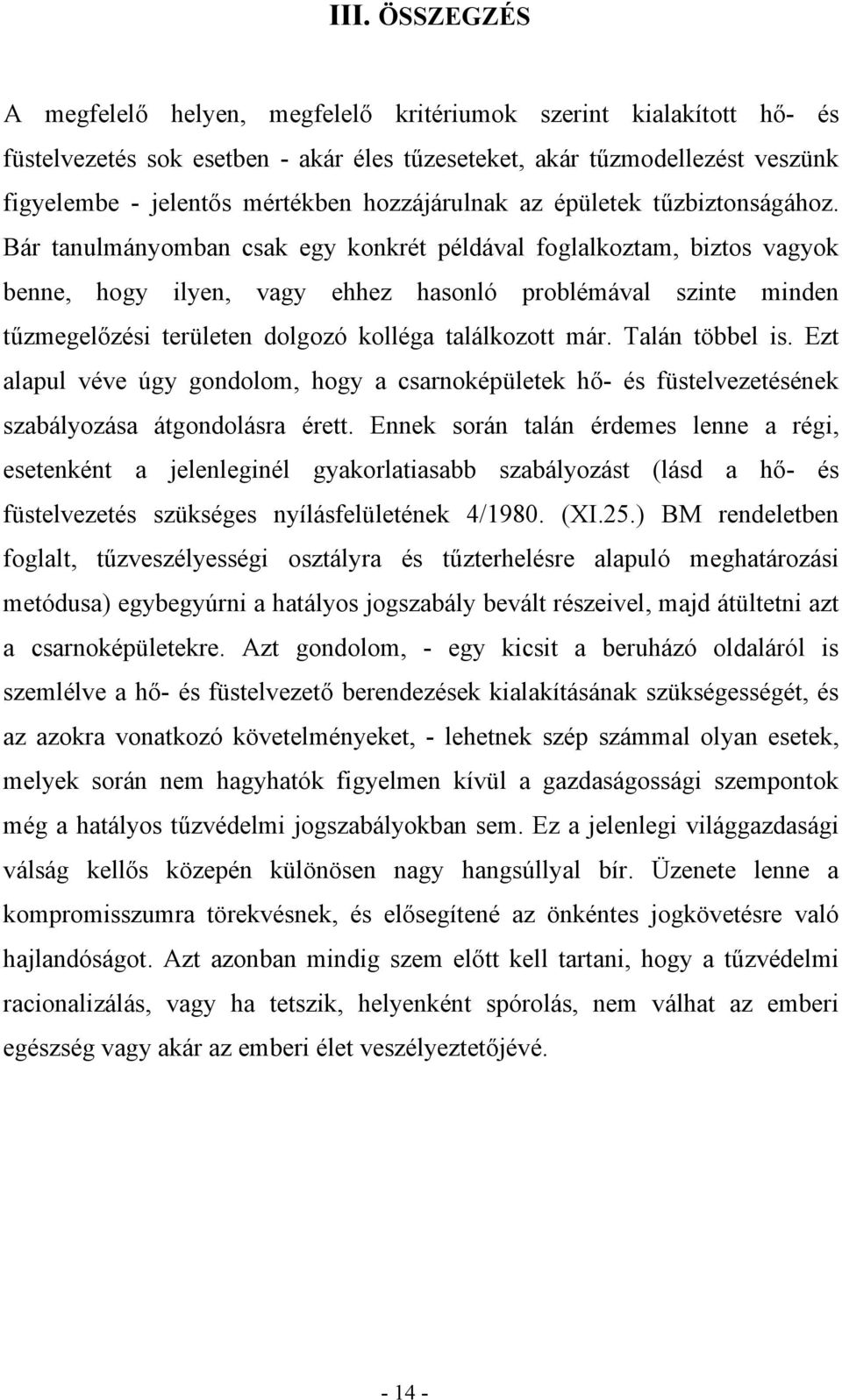 III. ÖSSZEGZÉS

A megfelelő helyen, megfelelő kritériumok szerint kialakított hő- és füstelvezetés sok esetben - akár éles tűzeseteket, akár tűzmodellezést veszünk figyelembe - jelentős mértékben hozzájárulnak az épületek tűzbiztonságához. Bár tanulmányomban csak egy konkrét példával foglalkoztam, biztos vagyok benne, hogy ilyen, vagy ehhez hasonló problémával szinte minden tűzmegelőzési területen dolgozó kolléga találkozott már. Talán többel is. Ezt alapul véve úgy gondolom, hogy a csarnoképületek hő- és füstelvezetésének szabályozása átgondolásra érett. Ennek során talán érdemes lenne a régi, esetenként a jelenleginél gyakorlatiasabb szabályozást (lásd a hő- és füstelvezetés szükséges nyílásfelületének 4/1980. (XI.25.) BM rendeletben foglalt, tűzveszélyességi osztályra és tűzterhelésre alapuló meghatározási metódusa) egybegyúrni a hatályos jogszabály bevált részeivel, majd átültetni azt a csarnoképületekre. Azt gondolom, - egy kicsit a beruházó oldaláról is szemlélve a hő- és füstelvezető berendezések kialakításának szükségességét, és az azokra vonatkozó követelményeket, - lehetnek szép számmal olyan esetek, melyek során nem hagyhatók figyelmen kívül a gazdaságossági szempontok még a hatályos tűzvédelmi jogszabályokban sem. Ez a jelenlegi világgazdasági válság kellős közepén különösen nagy hangsúllyal bír. Üzenete lenne a kompromisszumra törekvésnek, és elősegítené az önkéntes jogkövetésre való hajlandóságot. Azt azonban mindig szem előtt kell tartani, hogy a tűzvédelmi racionalizálás, vagy ha tetszik, helyenként spórolás, nem válhat az emberi egészség vagy akár az emberi élet veszélyeztetőjévé.

- 14 -